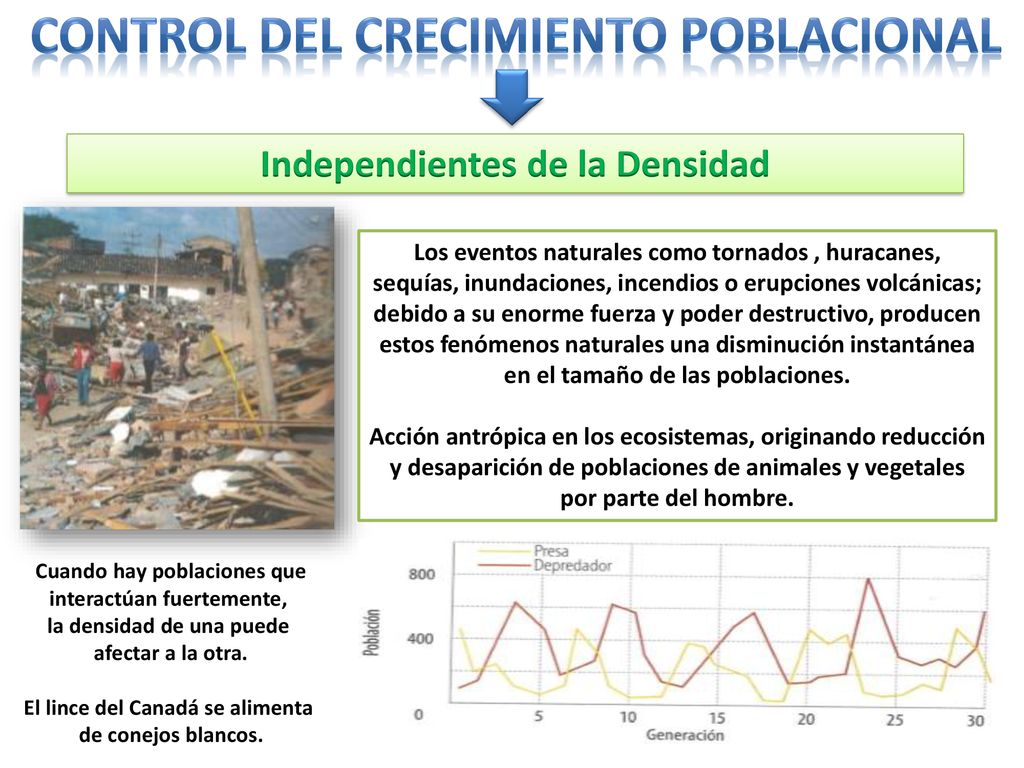 CONTROL DEL CRECIMIENTO POBLACIONAL

Independientes de la Densidad

Los eventos naturales como tornados , huracanes, sequías, inundaciones, incendios o erupciones volcánicas; debido a su enorme fuerza y poder destructivo, producen estos fenómenos naturales una disminución instantánea en el tamaño de las poblaciones.

Acción antrópica en los ecosistemas, originando reducción y desaparición de poblaciones de animales y vegetales por parte del hombre.

Cuando hay poblaciones que interactúan fuertemente, la densidad de una puede afectar a la otra.

El lince del Canadá se alimenta de conejos blancos.

Presa
Depredador
Población
800
400
0
5
10
15
20
25
30
Generación